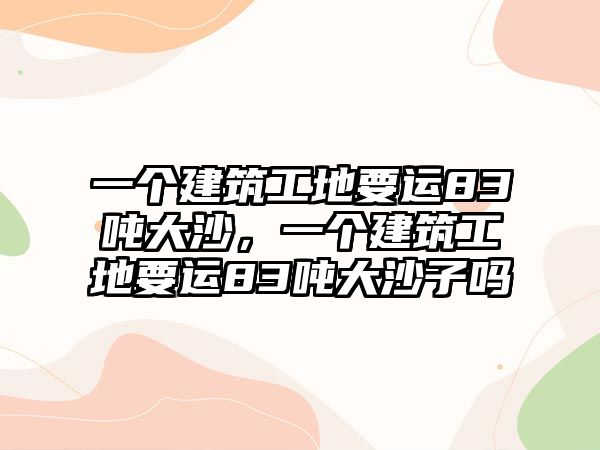 一个建筑工地要运83吨大沙，一个建筑工地要运83吨大沙子吗